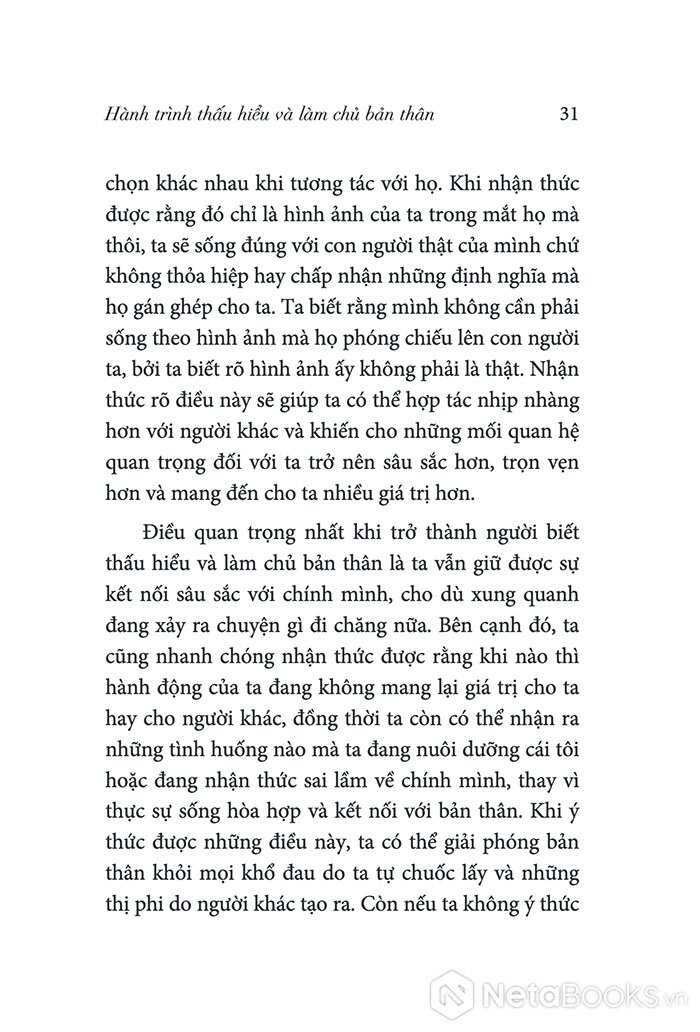 Hành trình thấu hiểu và làm chủ bản thân 31

chọn khác nhau khi tương tác với họ. Khi nhận thức được rằng đó chỉ là hình ảnh của ta trong mắt họ mà thôi, ta sẽ sống đúng với con người thật của mình chứ không thỏa hiệp hay chấp nhận những định nghĩa mà họ gán ghép cho ta. Ta biết rằng mình không cần phải sống theo hình ảnh mà họ phóng chiếu lên con người ta, bởi ta biết rõ hình ảnh ấy không phải là thật. Nhận thức rõ điều này sẽ giúp ta có thể hợp tác nhịp nhàng hơn với người khác và khiến cho những mối quan hệ quan trọng đối với ta trở nên sâu sắc hơn, trọn vẹn hơn và mang đến cho ta nhiều giá trị hơn.

Điều quan trọng nhất khi trở thành người biết thấu hiểu và làm chủ bản thân là ta vẫn giữ được sự kết nối sâu sắc với chính mình, cho dù xung quanh đang xảy ra chuyện gì đi chăng nữa. Bên cạnh đó, ta cũng nhanh chóng nhận thức được rằng khi nào thì hành động của ta đang không mang lại giá trị cho ta hay cho người khác, đồng thời ta còn có thể nhận ra những tình huống nào mà ta đang nuôi dưỡng cái tôi hoặc đang nhận thức sai lầm về chính mình, thay vì thực sự sống hòa hợp và kết nối với bản thân. Khi ý thức được những điều này, ta có thể giải phóng bản thân khỏi mọi khổ đau do ta tự chuốc lấy và những thị phi do người khác tạo ra. Còn nếu ta không ý thức

NetaBooks.vn